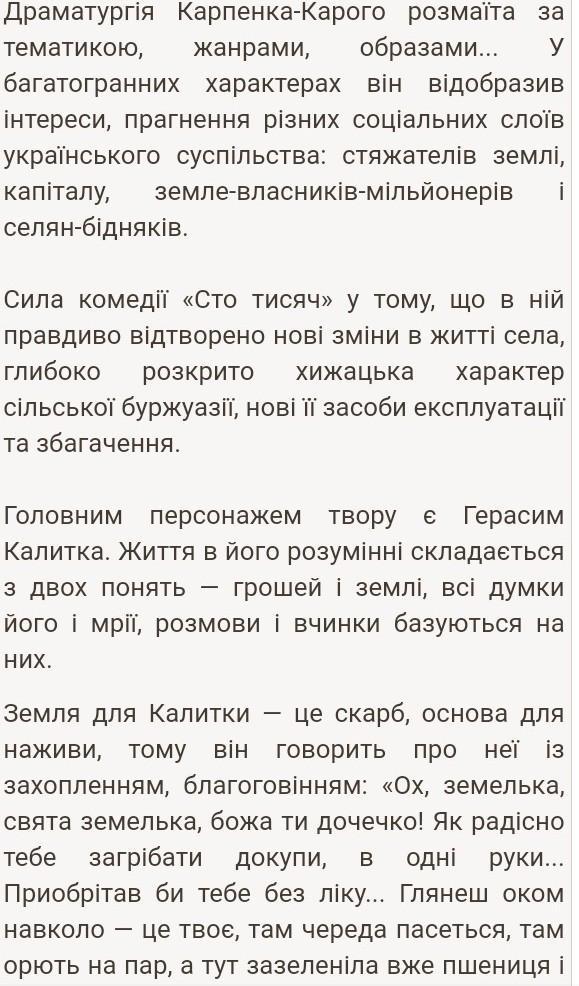 Драматургія Карпенка-Карого розмаїта за тематикою, жанрами, образами... У багатогранних характерах він відобразив інтереси, прагнення різних соціальних слоїв українського суспільства: стяжателів землі, капіталу, земле-власників-мільйонерів і селян-бідняків.

Сила комедії «Сто тисяч» у тому, що в ній правдиво відтворено нові зміни в житті села, глибоко розкрито хижацька характер сільської буржуазії, нові її засоби експлуатації та збагачення.

Головним персонажем твору є Герасим Калитка. Життя в його розумінні складається з двох понять — грошей і землі, всі думки його і мрії, розмови і вчинки базуються на них.

Земля для Калитки — це скарб, основа для наживи, тому він говорить про неї із захопленням, благоговінням: «Ох, земелька, свята земелька, божа ти дочечко! Як радісно тебе загрібати докупи, в одні руки... Приобрітав би тебе без ліку... Глянеш оком навколо — це твоє, там череда пасеться, там орють на пар, а тут зазеленіла вже пшениця і